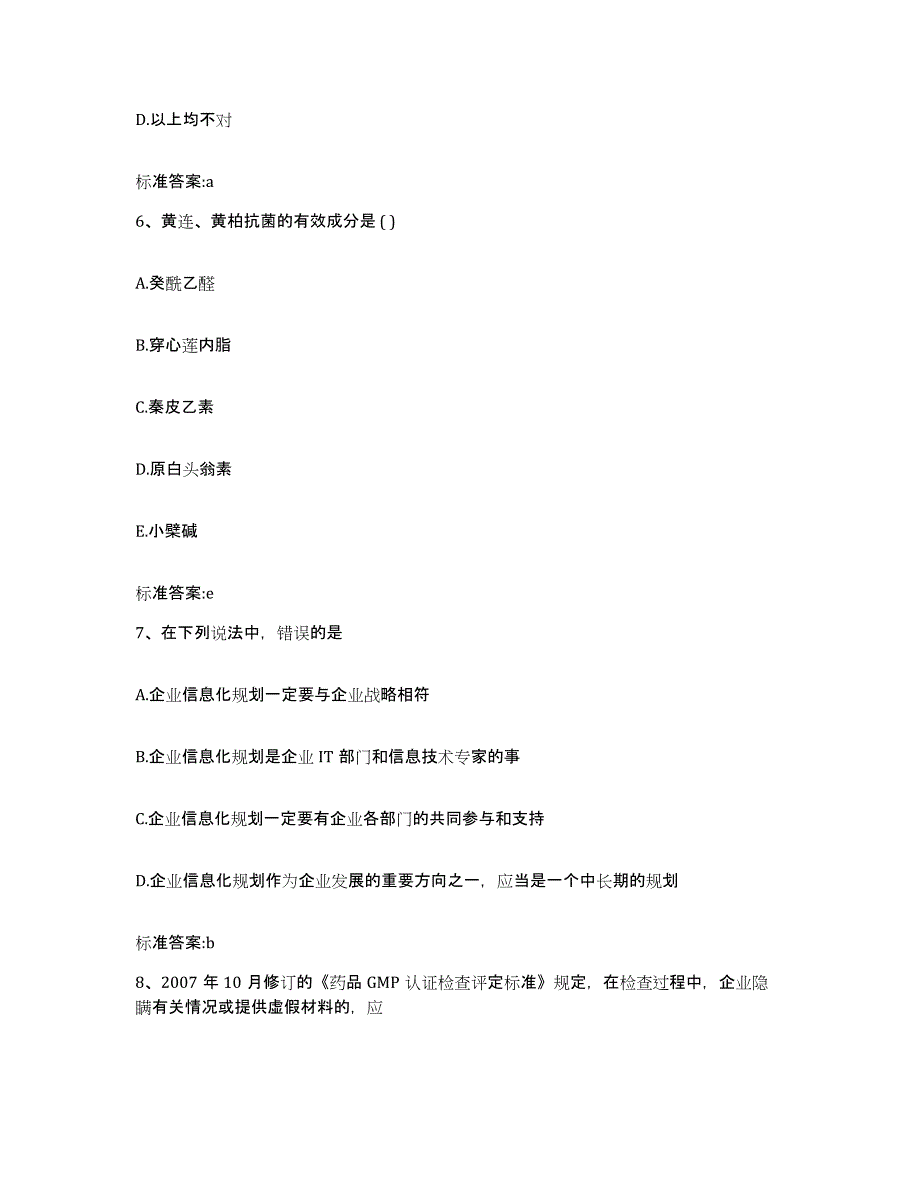 D.以上均不对

标准答案:a

6、黄连、黄柏抗菌的有效成分是 ( )

A.癸酰乙醛

B.穿心莲内脂

C.秦皮乙素

D.原白头翁素

E.小檗碱

标准答案:e

7、在下列说法中，错误的是

A.企业信息化规划一定要与企业战略相符

B.企业信息化规划是企业 IT 部门和信息技术专家的事

C.企业信息化规划一定要有企业各部门的共同参与和支持

D.企业信息化规划作为企业发展的重要方向之一，应当是一个中长期的规划

标准答案:b

8、2007 年 10 月修订的《药品 GMP 认证检查评定标准》规定，在检查过程中，企业隐瞒有关情况或提供虚假材料的，应